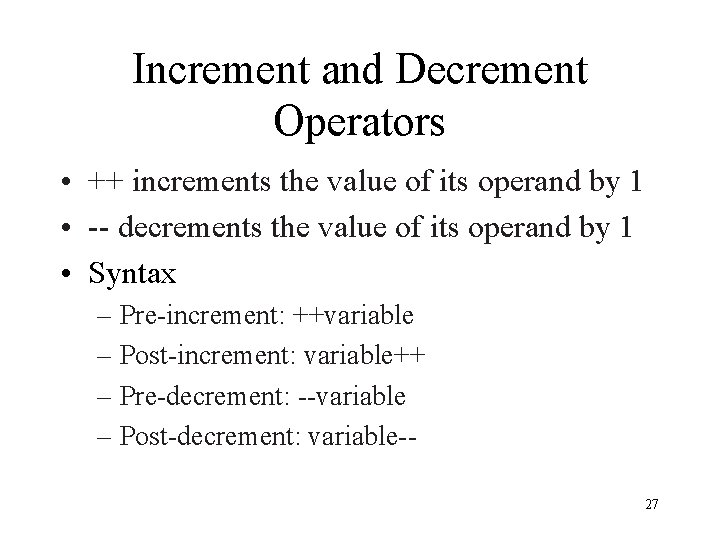 Increment and Decrement Operators

• ++ increments the value of its operand by 1
• -- decrements the value of its operand by 1
• Syntax
– Pre-increment: ++variable
– Post-increment: variable++
– Pre-decrement: --variable
– Post-decrement: variable--

27